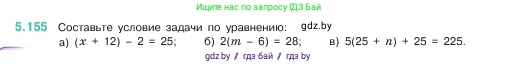 Ищите нас по запросу ГДЗ Бай

5.155 Составьте условие задачи по уравнению: gdz.by
а) $(x + 12) - 2 = 25$; б) $2(m - 6) = 28$; в) $5(25 + n) + 25 = 225$.

gdz by / гдз бай / гдз by